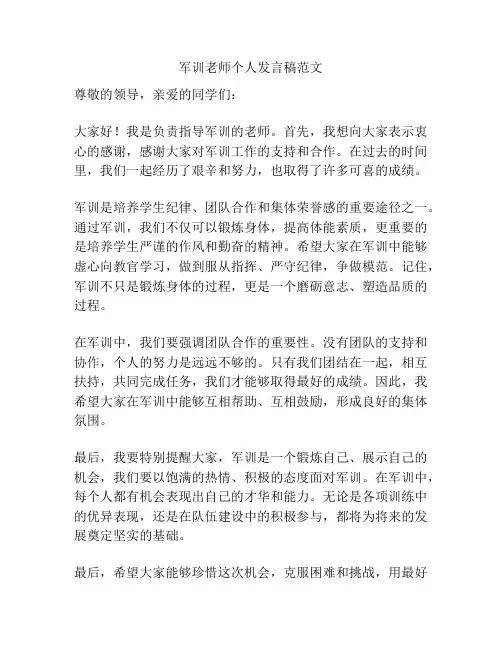 军训老师个人发言稿范文

尊敬的领导，亲爱的同学们：

大家好！我是负责指导军训的老师。首先，我想向大家表示衷心的感谢，感谢大家对军训工作的支持和合作。在过去的时间里，我们一起经历了艰辛和努力，也取得了许多可喜的成绩。

军训是培养学生纪律、团队合作和集体荣誉感的重要途径之一。通过军训，我们不仅可以锻炼身体，提高体能素质，更重要的是培养学生严谨的作风和勤奋的精神。希望大家在军训中能够虚心向教官学习，做到服从指挥、严守纪律，争做模范。记住，军训不只是锻炼身体的过程，更是一个磨砺意志、塑造品质的过程。

在军训中，我们要强调团队合作的重要性。没有团队的支持和协作，个人的努力是远远不够的。只有我们团结在一起，相互扶持，共同完成任务，我们才能够取得最好的成绩。因此，我希望大家在军训中能够互相帮助、互相鼓励，形成良好的集体氛围。

最后，我要特别提醒大家，军训是一个锻炼自己、展示自己的机会，我们要以饱满的热情、积极的态度面对军训。在军训中，每个人都有机会表现出自己的才华和能力。无论是各项训练中的优异表现，还是在队伍建设中的积极参与，都将为将来的发展奠定坚实的基础。

最后，希望大家能够珍惜这次机会，克服困难和挑战，用最好